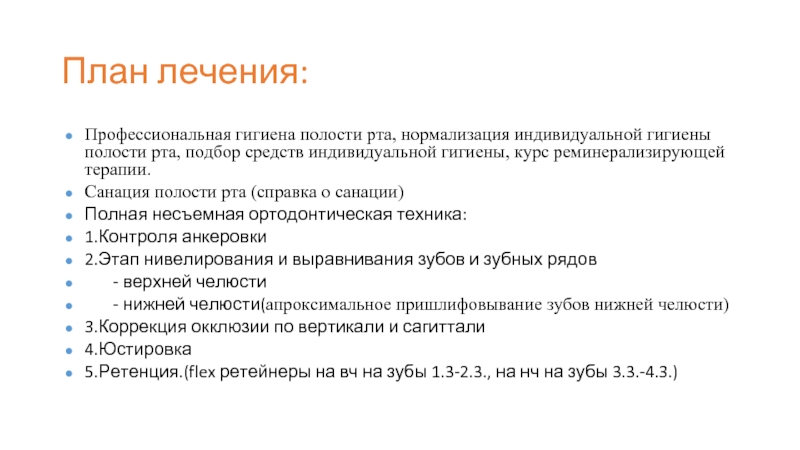 План лечения:

Профессиональная гигиена полости рта, нормализация индивидуальной гигиены полости рта, подбор средств индивидуальной гигиены, курс реминерализирующей терапии.

Санация полости рта (справка о санации)

Полная несъемная ортодонтическая техника:

1.Контроля анкеровки

2.Этап нивелирования и выравнивания зубов и зубных рядов

- верхней челюсти

- нижней челюсти(апроксимальное пришлифовывание зубов нижней челюсти)

3.Коррекция окклюзии по вертикали и сагиттали

4.Юстировка

5.Ретенция.(flex ретейнеры на вч на зубы 1.3-2.3., на нч на зубы 3.3.-4.3.)